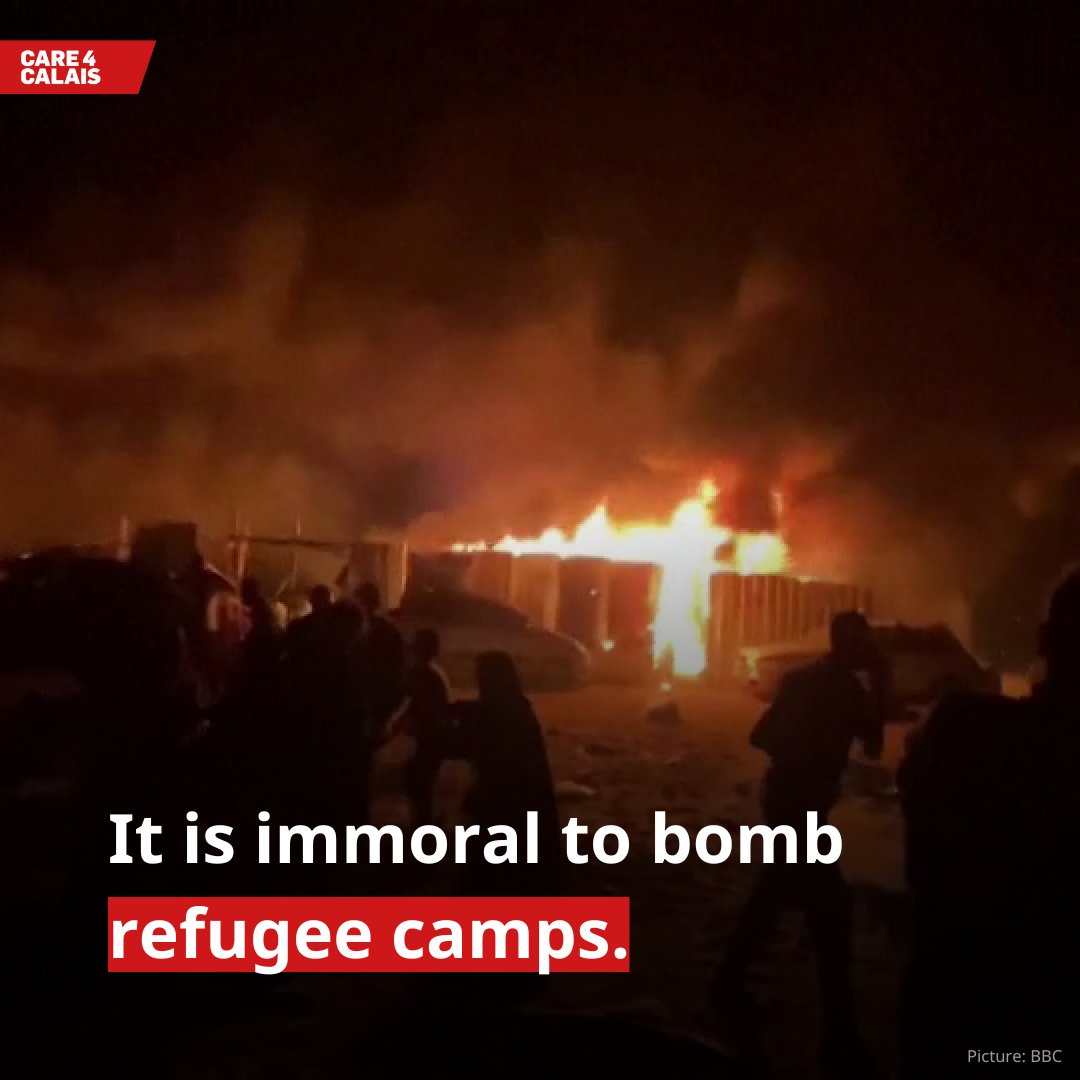 CARE 4
CALAIS

It is immoral to bomb refugee camps.

Picture: BBC